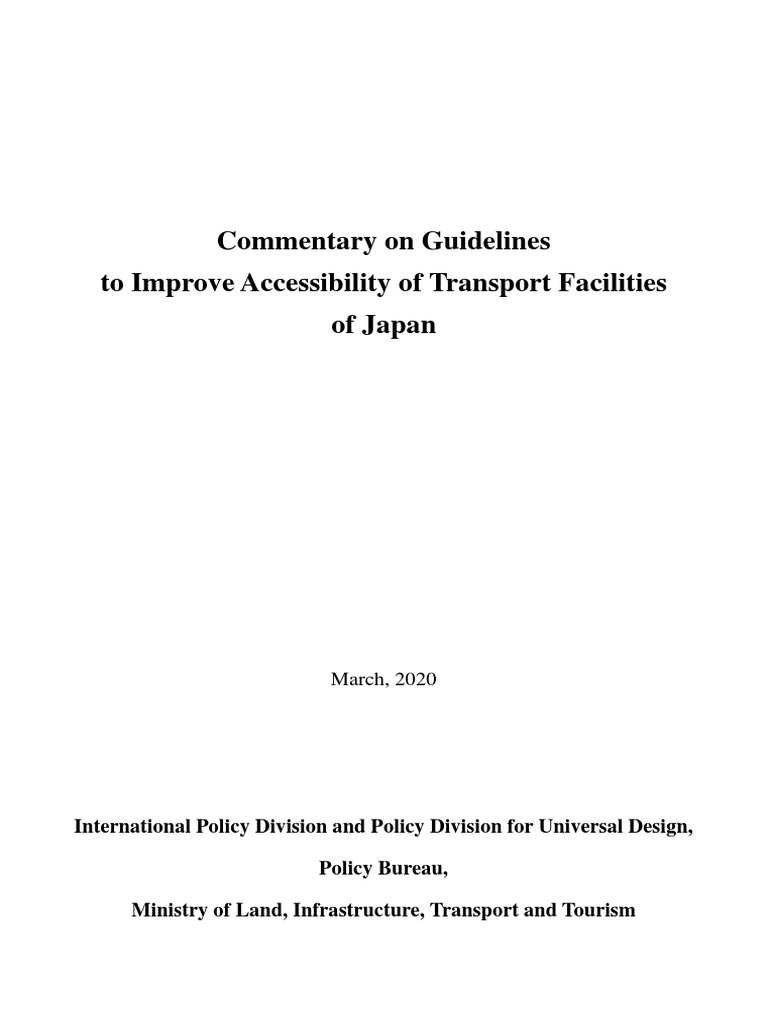 Commentary on Guidelines
to Improve Accessibility of Transport Facilities
of Japan

March, 2020

International Policy Division and Policy Division for Universal Design,

Policy Bureau,

Ministry of Land, Infrastructure, Transport and Tourism